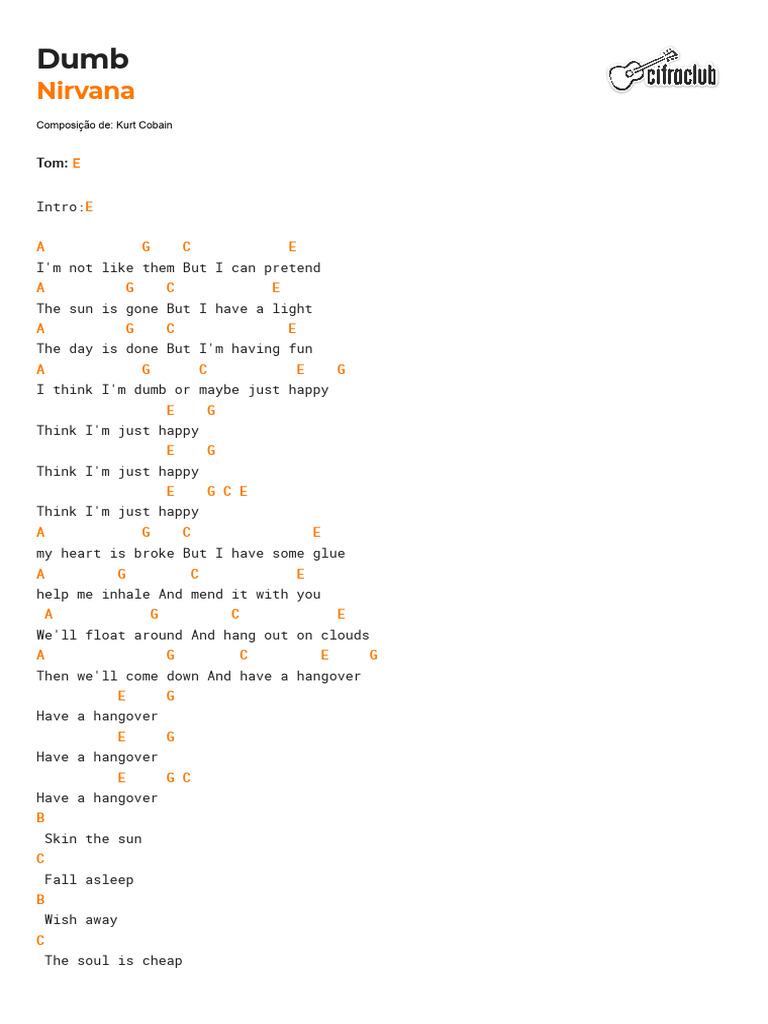 Dumb
Nirvana

cifraclub

Composição de: Kurt Cobain

Tom: E

Intro:E

A            G    C            E
I'm not like them But I can pretend
A          G    C            E
The sun is gone But I have a light
A          G    C              E
The day is done But I'm having fun
A            G      C           E    G
I think I'm dumb or maybe just happy
                E    G
Think I'm just happy
                E    G
Think I'm just happy
                E    G C E
Think I'm just happy
A            G    C               E
my heart is broke But I have some glue
A          G        C           E
help me inhale And mend it with you
 A            G         C            E
We'll float around And hang out on clouds
A                 G        C         E     G
Then we'll come down And have a hangover
          E     G
Have a hangover
          E     G
Have a hangover
          E     G C
Have a hangover
B
 Skin the sun
C
 Fall asleep
B
 Wish away
C
 The soul is cheap